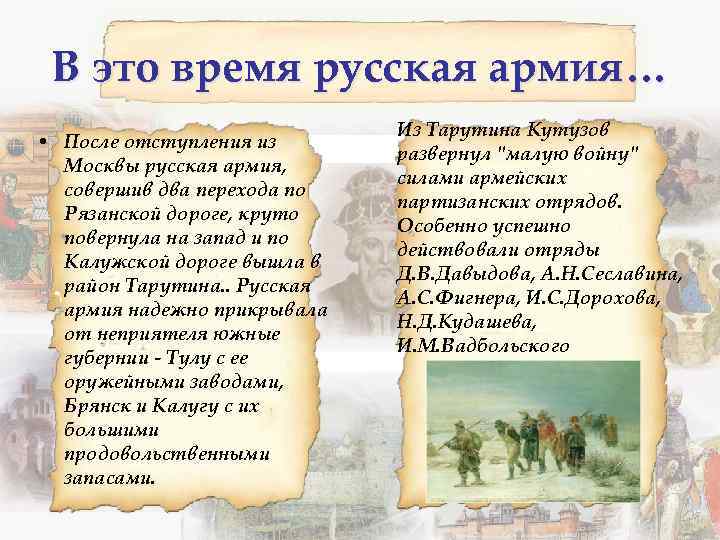 В это время русская армия…

• После отступления из Москвы русская армия, совершив два перехода по Рязанской дороге, круто повернула на запад и по Калужской дороге вышла в район Тарутина.. Русская армия надежно прикрывала от неприятеля южные губернии - Тулу с ее оружейными заводами, Брянск и Калугу с их большими продовольственными запасами.

Из Тарутина Кутузов развернул "малую войну" силами армейских партизанских отрядов. Особенно успешно действовали отряды Д.В.Давыдова, А.Н.Сеславина, А.С.Фигнера, И.С.Дорохова, Н.Д.Кудашева, И.М.Вадбольского